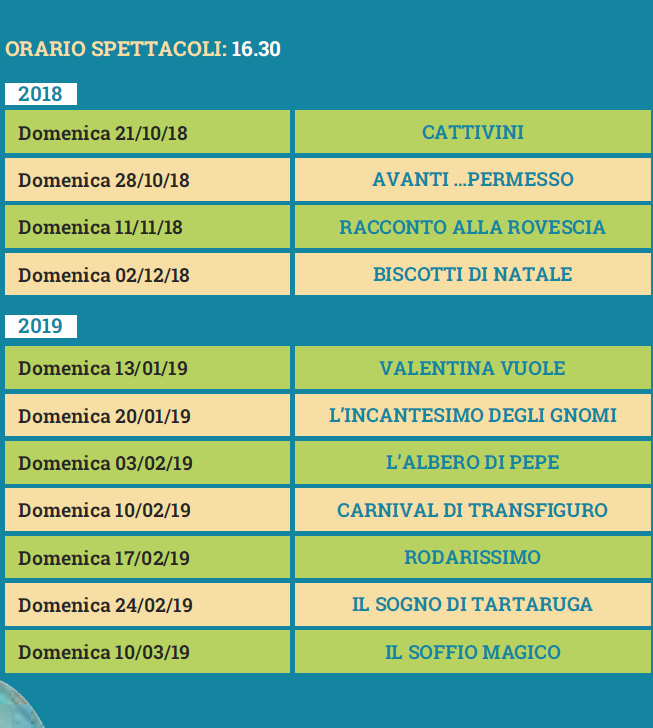 ORARIO SPETTACOLI: 16.30

2018

| Domenica 21/10/18 | CATTIVINI |
|---|---|
| Domenica 28/10/18 | AVANTI ...PERMESSO |
| Domenica 11/11/18 | RACCONTO ALLA ROVESCIA |
| Domenica 02/12/18 | BISCOTTI DI NATALE |

2019

| Domenica 13/01/19 | VALENTINA VUOLE |
|---|---|
| Domenica 20/01/19 | L'INCANTESIMO DEGLI GNOMI |
| Domenica 03/02/19 | L'ALBERO DI PEPE |
| Domenica 10/02/19 | CARNIVAL DI TRANSFIGURO |
| Domenica 17/02/19 | RODARISSIMO |
| Domenica 24/02/19 | IL SOGNO DI TARTARUGA |
| Domenica 10/03/19 | IL SOFFIO MAGICO |